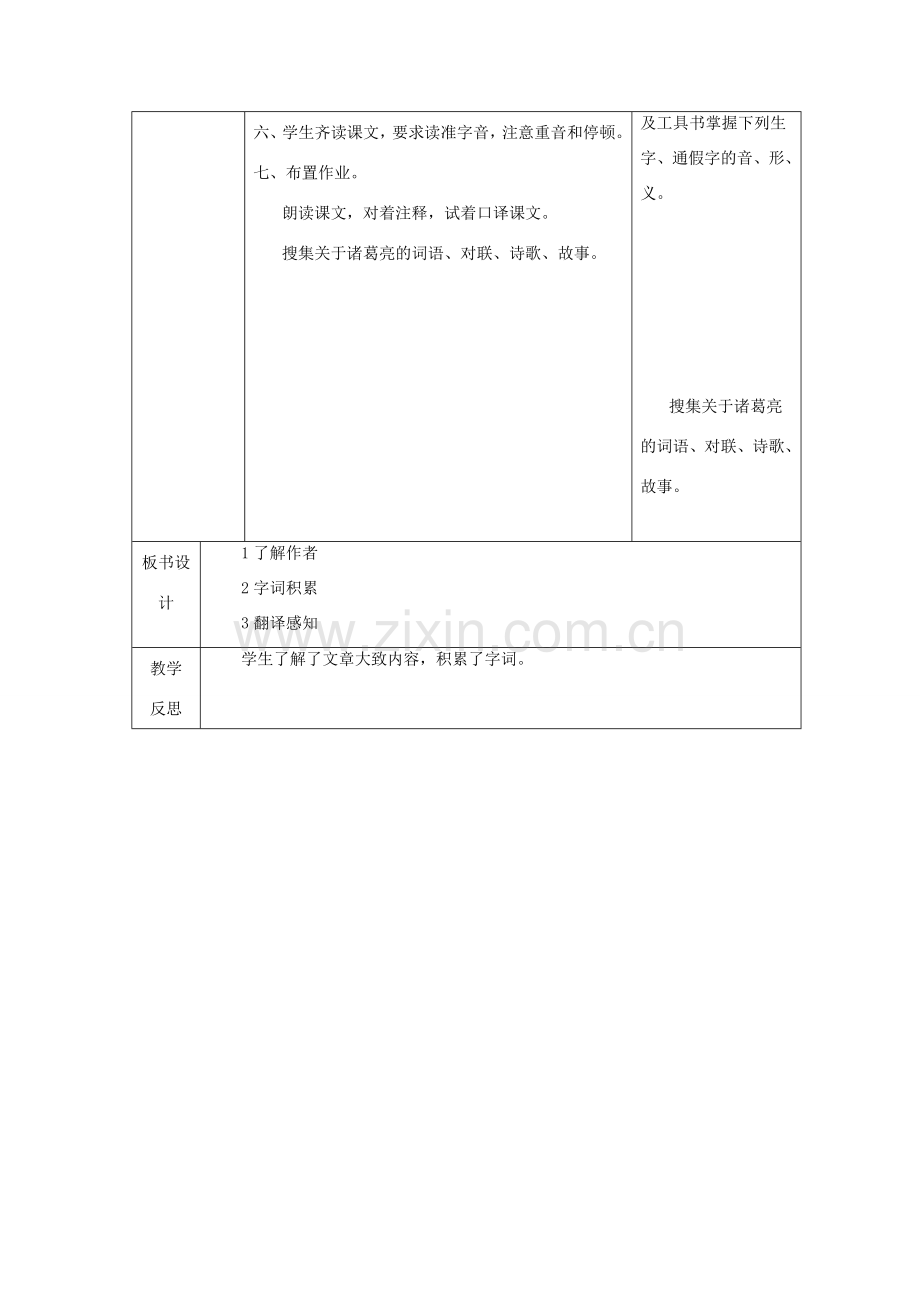 | | 六、学生齐读课文，要求读准字音，注意重音和停顿。<br>七、布置作业。<br>朗读课文，对着注释，试着口译课文。<br>搜集关于诸葛亮的词语、对联、诗歌、故事。 | 及工具书掌握下列生字、通假字的音、形、义。<br><br>搜集关于诸葛亮的词语、对联、诗歌、故事。 |
|---|---|---|
| 板书设计 | 1 了解作者<br>2 字词积累<br>3 翻译感知 | |
| 教学反思 | 学生了解了文章大致内容，积累了字词。 | |

www.zixin.com.cn